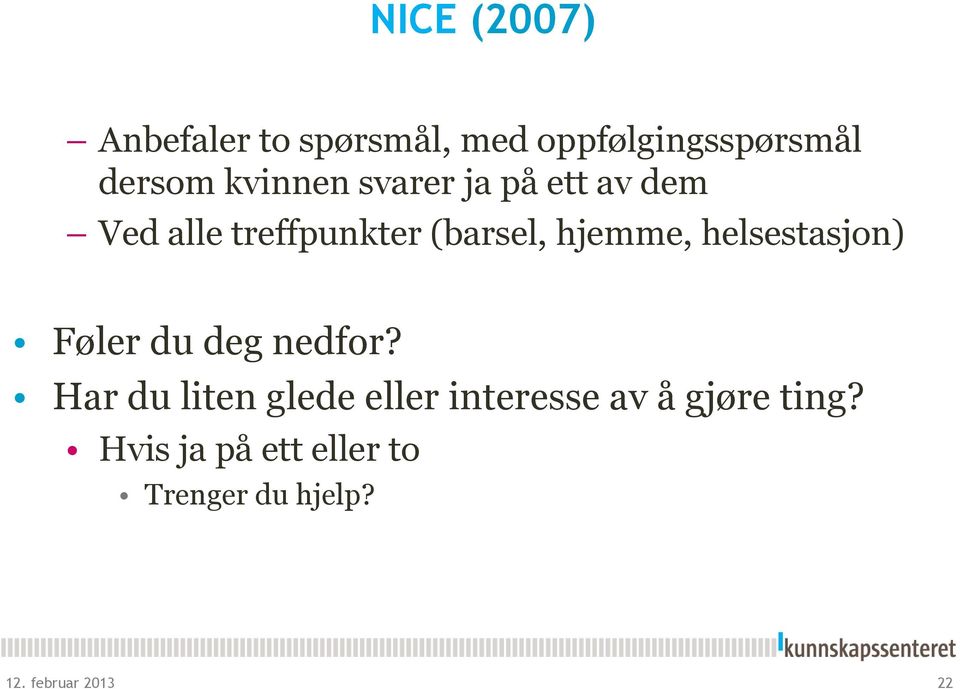 NICE (2007)

– Anbefaler to spørsmål, med oppfølgingsspørsmål dersom kvinnen svarer ja på ett av dem
– Ved alle treffpunkter (barsel, hjemme, helsestasjon)

• Føler du deg nedfor?
• Har du liten glede eller interesse av å gjøre ting?
• Hvis ja på ett eller to
• Trenger du hjelp?

kunnskapssenteret

12. februar 2013

22